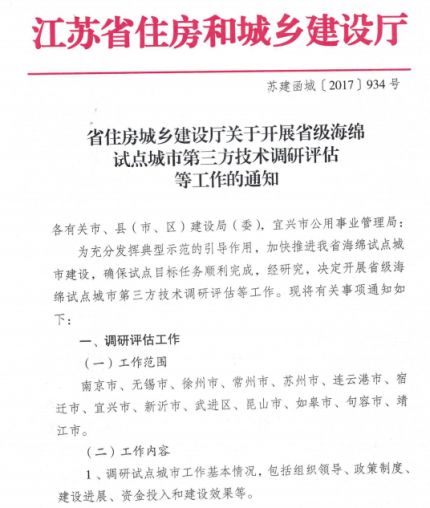 江苏省住房和城乡建设厅

苏建函城〔2017〕934号

省住房城乡建设厅关于开展省级海绵试点城市第三方技术调研评估等工作的通知

各有关市、县（市、区）建设局（委），宜兴市公用事业管理局：

为充分发挥典型示范的引导作用，加快推进我省海绵试点城市建设，确保试点目标任务顺利完成，经研究，决定开展省级海绵试点城市第三方技术调研评估等工作。现将有关事项通知如下：

一、调研评估工作

（一）工作范围

南京市、无锡市、徐州市、常州市、苏州市、连云港市、宿迁市、宜兴市、新沂市、武进区、昆山市、如皋市、句容市、靖江市。

（二）工作内容

1、调研试点城市工作基本情况，包括组织领导、政策制度、建设进展、资金投入和建设效果等。